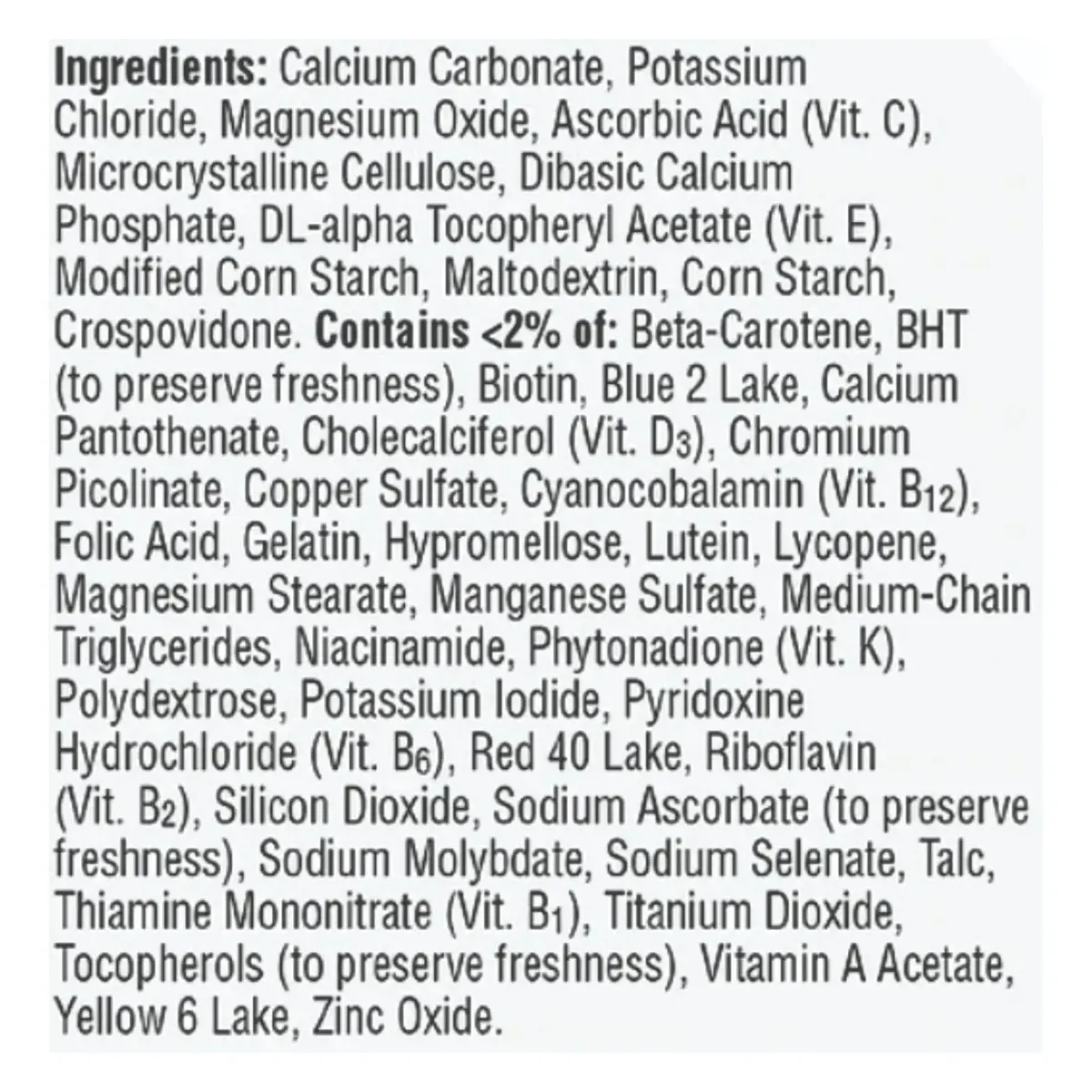 Ingredients: Calcium Carbonate, Potassium Chloride, Magnesium Oxide, Ascorbic Acid (Vit. C), Microcrystalline Cellulose, Dibasic Calcium Phosphate, DL-alpha Tocopheryl Acetate (Vit. E), Modified Corn Starch, Maltodextrin, Corn Starch, Crospovidone. Contains <2% of: Beta-Carotene, BHT (to preserve freshness), Biotin, Blue 2 Lake, Calcium Pantothenate, Cholecalciferol (Vit. $D_3$), Chromium Picolinate, Copper Sulfate, Cyanocobalamin (Vit. $B_{12}$), Folic Acid, Gelatin, Hypromellose, Lutein, Lycopene, Magnesium Stearate, Manganese Sulfate, Medium-Chain Triglycerides, Niacinamide, Phytonadione (Vit. K), Polydextrose, Potassium Iodide, Pyridoxine Hydrochloride (Vit. $B_6$), Red 40 Lake, Riboflavin (Vit. $B_2$), Silicon Dioxide, Sodium Ascorbate (to preserve freshness), Sodium Molybdate, Sodium Selenate, Talc, Thiamine Mononitrate (Vit. $B_1$), Titanium Dioxide, Tocopherols (to preserve freshness), Vitamin A Acetate, Yellow 6 Lake, Zinc Oxide.